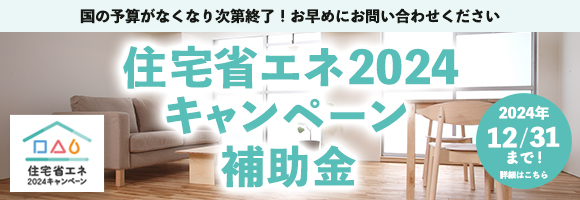 国の予算がなくなり次第終了！お早めにお問い合わせください

住宅省エネ2024
キャンペーン
補助金

住宅省エネ
2024キャンペーン

2024年
12/31
まで！
詳細はこちら